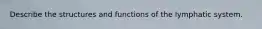 Describe the structures and functions of the lymphatic system.